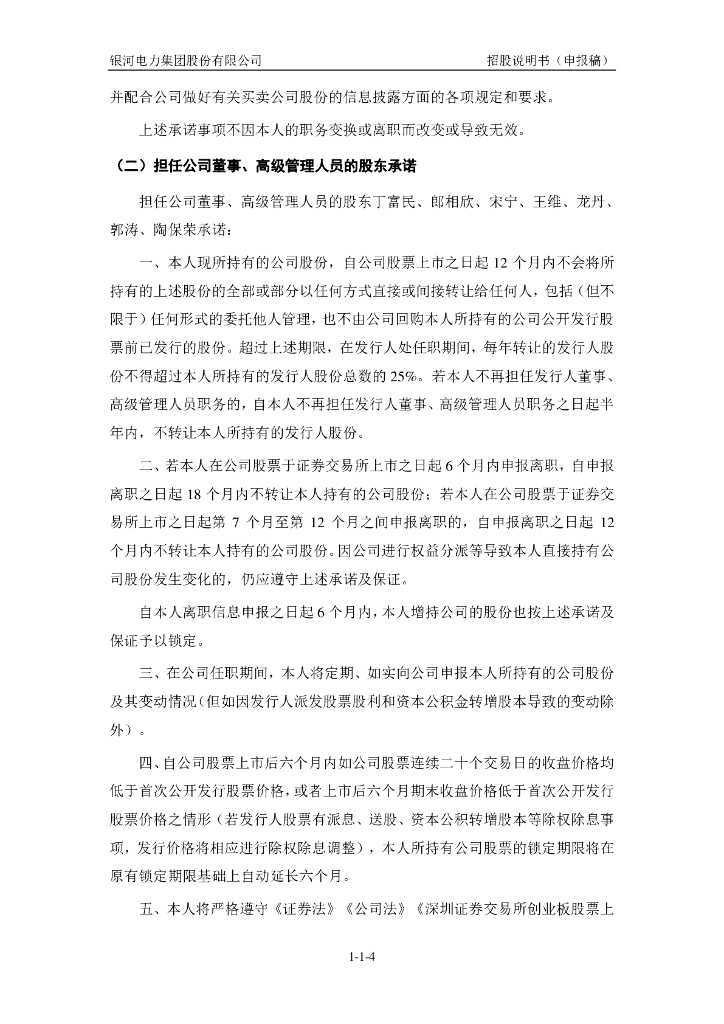 银河电力集团股份有限公司　　招股说明书（申报稿）

并配合公司做好有关买卖公司股份的信息披露方面的各项规定和要求。

上述承诺事项不因本人的职务变换或离职而改变或导致无效。

（二）担任公司董事、高级管理人员的股东承诺

担任公司董事、高级管理人员的股东丁富民、郎相欣、宋宁、王维、龙丹、郭涛、陶保荣承诺：

一、本人现所持有的公司股份，自公司股票上市之日起 12 个月内不会将所持有的上述股份的全部或部分以任何方式直接或间接转让给任何人，包括（但不限于）任何形式的委托他人管理，也不由公司回购本人所持有的公司公开发行股票前已发行的股份。超过上述期限，在发行人处任职期间，每年转让的发行人股份不得超过本人所持有的发行人股份总数的 25%。若本人不再担任发行人董事、高级管理人员职务的，自本人不再担任发行人董事、高级管理人员职务之日起半年内，不转让本人所持有的发行人股份。

二、若本人在公司股票于证券交易所上市之日起 6 个月内申报离职，自申报离职之日起 18 个月内不转让本人持有的公司股份；若本人在公司股票于证券交易所上市之日起第 7 个月至第 12 个月之间申报离职的，自申报离职之日起 12 个月内不转让本人持有的公司股份。因公司进行权益分派等导致本人直接持有公司股份发生变化的，仍应遵守上述承诺及保证。

自本人离职信息申报之日起 6 个月内，本人增持公司的股份也按上述承诺及保证予以锁定。

三、在公司任职期间，本人将定期、如实向公司申报本人所持有的公司股份及其变动情况(但如因发行人派发股票股利和资本公积金转增股本导致的变动除外）。

四、自公司股票上市后六个月内如公司股票连续二十个交易日的收盘价格均低于首次公开发行股票价格，或者上市后六个月期末收盘价格低于首次公开发行股票价格之情形（若发行人股票有派息、送股、资本公积转增股本等除权除息事项，发行价格将相应进行除权除息调整），本人所持有公司股票的锁定期限将在原有锁定期限基础上自动延长六个月。

五、本人将严格遵守《证券法》《公司法》《深圳证券交易所创业板股票上

1-1-4